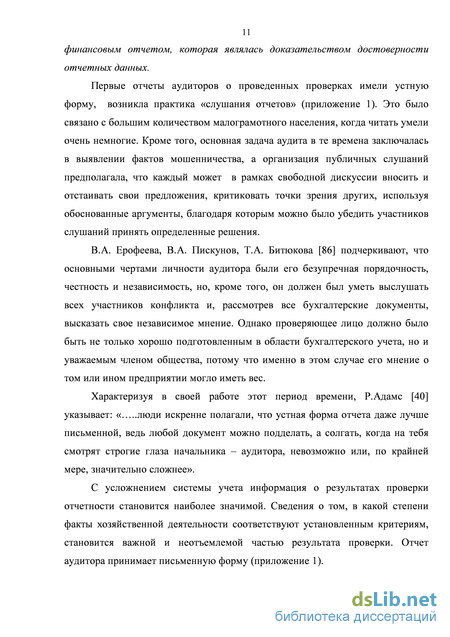 11

финансовым отчетом, которая являлась доказательством достоверности отчетных данных.

Первые отчеты аудиторов о проведенных проверках имели устную форму, возникла практика «слушания отчетов» (приложение 1). Это было связано с большим количеством малограмотного населения, когда читать умели очень немногие. Кроме того, основная задача аудита в те времена заключалась в выявлении фактов мошенничества, а организация публичных слушаний предполагала, что каждый может в рамках свободной дискуссии вносить и отстаивать свои предложения, критиковать точки зрения других, используя обоснованные аргументы, благодаря которым можно было убедить участников слушаний принять определенные решения.

В.А. Ерофеева, В.А. Пискунов, Т.А. Битюкова [86] подчеркивают, что основными чертами личности аудитора были его безупречная порядочность, честность и независимость, но, кроме того, он должен был уметь выслушать всех участников конфликта и, рассмотрев все бухгалтерские документы, высказать свое независимое мнение. Однако проверяющее лицо должно было быть не только хорошо подготовленным в области бухгалтерского учета, но и уважаемым членом общества, потому что именно в этом случае его мнение о том или ином предприятии могло иметь вес.

Характеризуя в своей работе этот период времени, Р.Адамс [40] указывает: «…..люди искренне полагали, что устная форма отчета даже лучше письменной, ведь любой документ можно подделать, а солгать, когда на тебя смотрят строгие глаза начальника – аудитора, невозможно или, по крайней мере, значительно сложнее».

С усложнением системы учета информация о результатах проверки отчетности становится наиболее значимой. Сведения о том, в какой степени факты хозяйственной деятельности соответствуют установленным критериям, становится важной и неотъемлемой частью результата проверки. Отчет аудитора принимает письменную форму (приложение 1).

dsLib.net
библиотека диссертаций